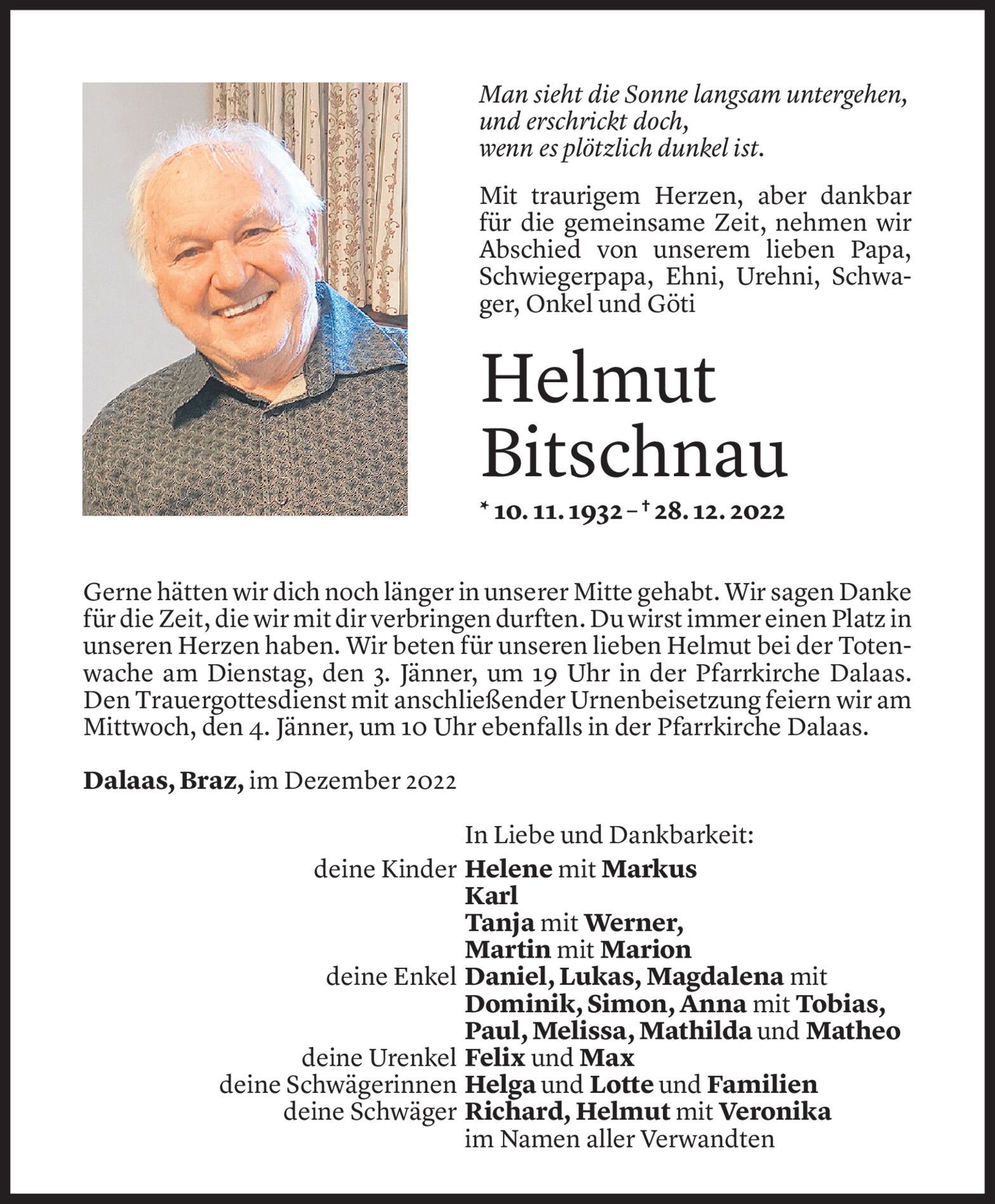 Man sieht die Sonne langsam untergehen,
und erschrickt doch,
wenn es plötzlich dunkel ist.

Mit traurigem Herzen, aber dankbar für die gemeinsame Zeit, nehmen wir Abschied von unserem lieben Papa, Schwiegerpapa, Ehni, Urehni, Schwager, Onkel und Göti

Helmut Bitschnau

* 10. 11. 1932 – † 28. 12. 2022

Gerne hätten wir dich noch länger in unserer Mitte gehabt. Wir sagen Danke für die Zeit, die wir mit dir verbringen durften. Du wirst immer einen Platz in unseren Herzen haben. Wir beten für unseren lieben Helmut bei der Totenwache am Dienstag, den 3. Jänner, um 19 Uhr in der Pfarrkirche Dalaas. Den Trauergottesdienst mit anschließender Urnenbeisetzung feiern wir am Mittwoch, den 4. Jänner, um 10 Uhr ebenfalls in der Pfarrkirche Dalaas.

Dalaas, Braz, im Dezember 2022

In Liebe und Dankbarkeit:
deine Kinder Helene mit Markus
Karl
Tanja mit Werner,
Martin mit Marion
deine Enkel Daniel, Lukas, Magdalena mit
Dominik, Simon, Anna mit Tobias,
Paul, Melissa, Mathilda und Matheo
deine Urenkel Felix und Max
deine Schwägerinnen Helga und Lotte und Familien
deine Schwäger Richard, Helmut mit Veronika
im Namen aller Verwandten